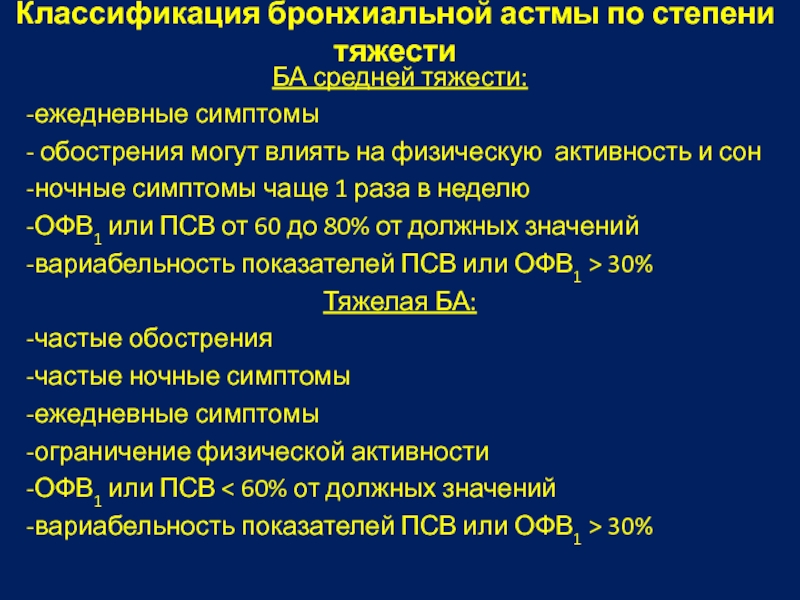 Классификация бронхиальной астмы по степени тяжести

БА средней тяжести:

-ежедневные симптомы

- обострения могут влиять на физическую активность и сон

-ночные симптомы чаще 1 раза в неделю

-ОФВ$_1$ или ПСВ от 60 до 80% от должных значений

-вариабельность показателей ПСВ или ОФВ$_1$ > 30%

Тяжелая БА:

-частые обострения

-частые ночные симптомы

-ежедневные симптомы

-ограничение физической активности

-ОФВ$_1$ или ПСВ < 60% от должных значений

-вариабельность показателей ПСВ или ОФВ$_1$ > 30%